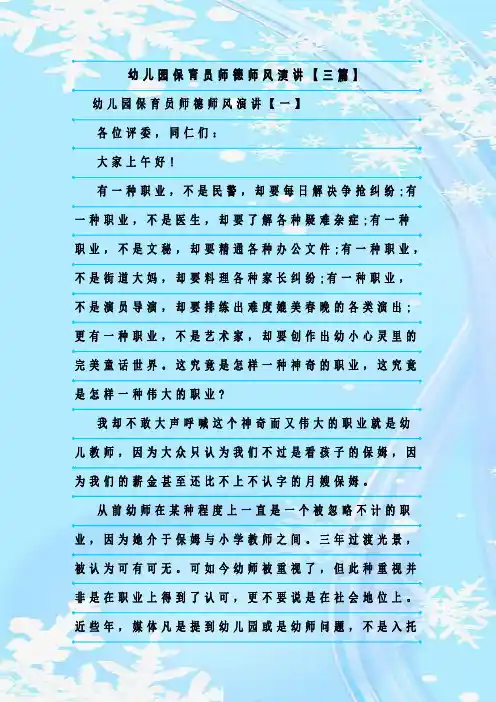 幼儿园保育员师德师风演讲【三篇】

幼儿园保育员师德师风演讲【一】

各位评委，同仁们：

大家上午好！

有一种职业，不是民警，却要每日解决争抢纠纷;有一种职业，不是医生，却要了解各种疑难杂症;有一种职业，不是文秘，却要精通各种办公文件;有一种职业，不是街道大妈，却要料理各种家长纠纷;有一种职业，不是演员导演，却要排练出难度媲美春晚的各类演出；更有一种职业，不是艺术家，却要创作出幼小心灵里的完美童话世界。这究竟是怎样一种神奇的职业，这究竟是怎样一种伟大的职业？

我却不敢大声呼喊这个神奇而又伟大的职业就是幼儿教师，因为大众只认为我们不过是看孩子的保姆，因为我们的薪金甚至还比不上不认字的月嫂保姆。

从前幼师在某种程度上一直是一个被忽略不计的职业，因为她介于保姆与小学教师之间。三年过渡光景，被认为可有可无。可如今幼师被重视了，但此种重视并非是在职业上得到了认可，更不要说是在社会地位上。近些年，媒体凡是提到幼儿园或是幼师问题，不是入托